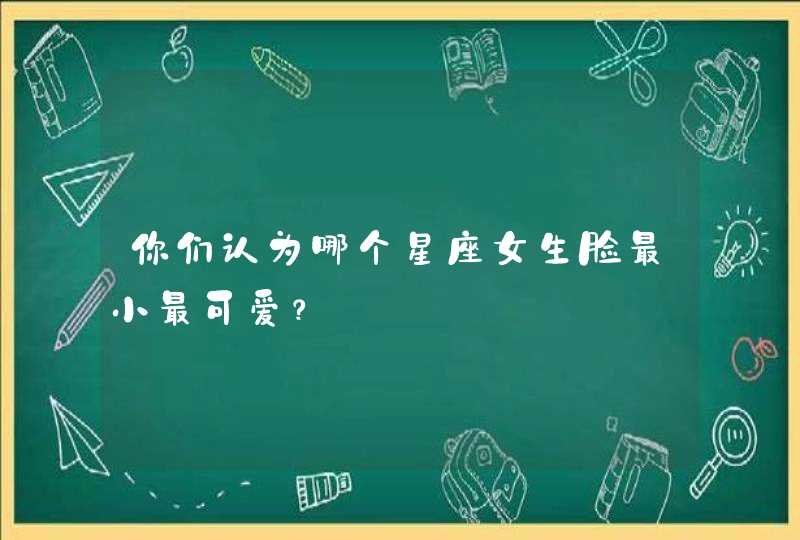 你们认为哪个星座女生脸最小最可爱?